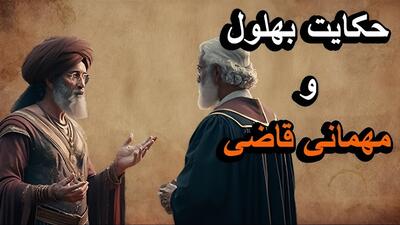 حکایت بهلول

و

مهمانی قاضی